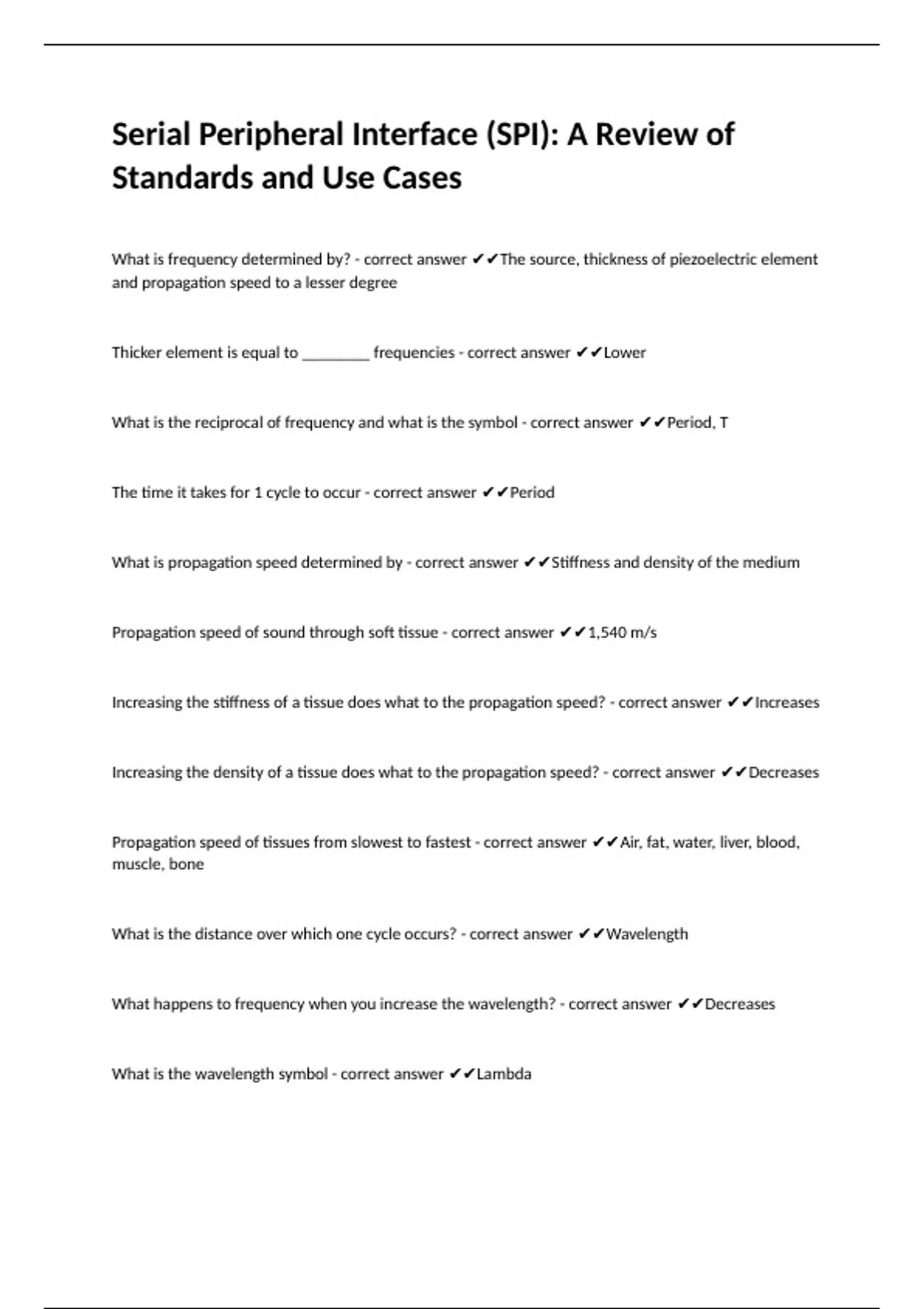 Serial Peripheral Interface (SPI): A Review of Standards and Use Cases

What is frequency determined by? - correct answer ✔✔The source, thickness of piezoelectric element and propagation speed to a lesser degree

Thicker element is equal to ________ frequencies - correct answer ✔✔Lower

What is the reciprocal of frequency and what is the symbol - correct answer ✔✔Period, T

The time it takes for 1 cycle to occur - correct answer ✔✔Period

What is propagation speed determined by - correct answer ✔✔Stiffness and density of the medium

Propagation speed of sound through soft tissue - correct answer ✔✔1,540 m/s

Increasing the stiffness of a tissue does what to the propagation speed? - correct answer ✔✔Increases

Increasing the density of a tissue does what to the propagation speed? - correct answer ✔✔Decreases

Propagation speed of tissues from slowest to fastest - correct answer ✔✔Air, fat, water, liver, blood, muscle, bone

What is the distance over which one cycle occurs? - correct answer ✔✔Wavelength

What happens to frequency when you increase the wavelength? - correct answer ✔✔Decreases

What is the wavelength symbol - correct answer ✔✔Lambda